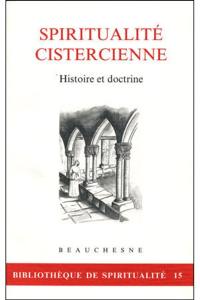 SPIRITUALITÉ CISTERCIENNE

Histoire et doctrine

BEAUCHESNE

BIBLIOTHÈQUE DE SPIRITUALITÉ 15